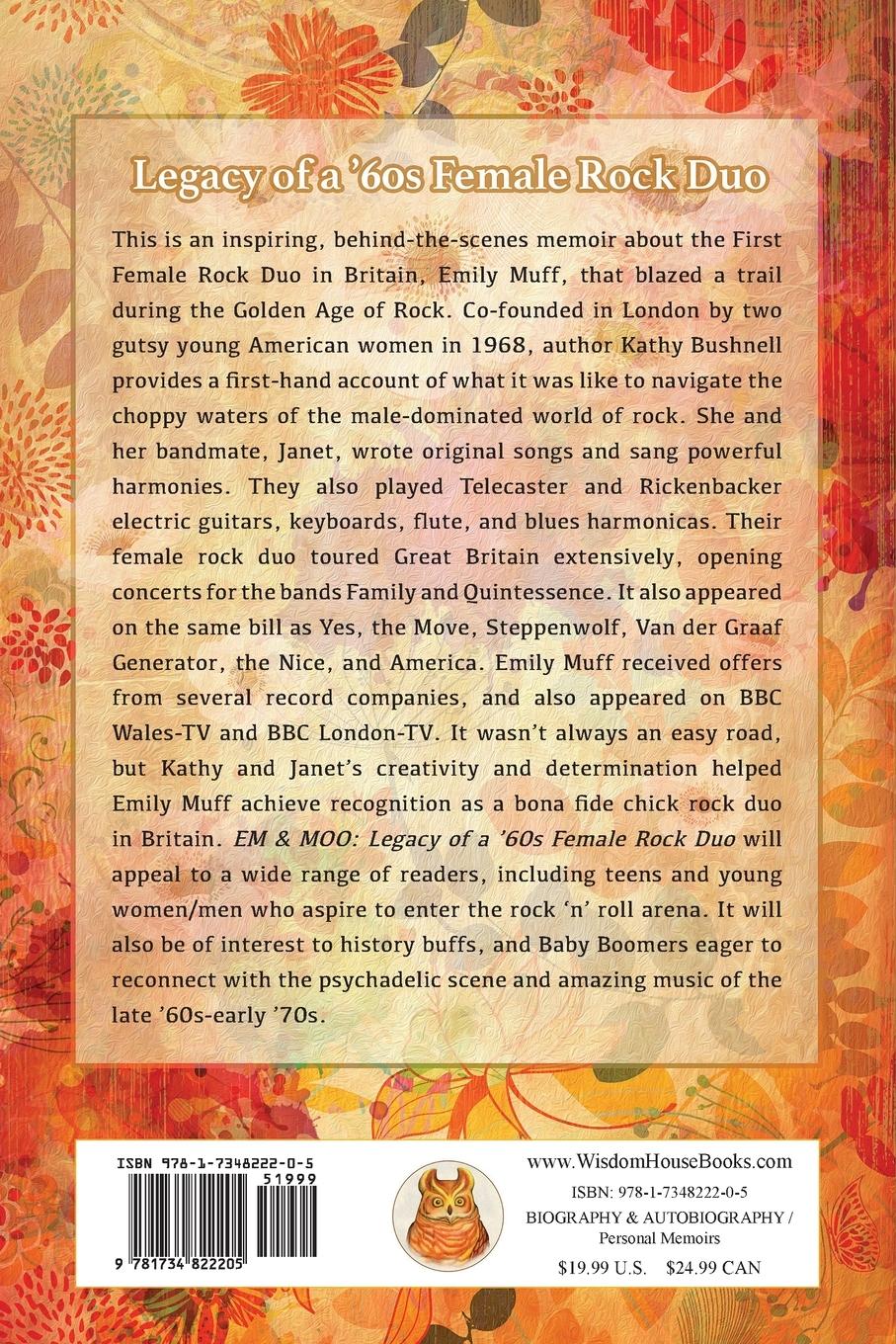 Legacy of a '60s Female Rock Duo

This is an inspiring, behind-the-scenes memoir about the First Female Rock Duo in Britain, Emily Muff, that blazed a trail during the Golden Age of Rock. Co-founded in London by two gutsy young American women in 1968, author Kathy Bushnell provides a first-hand account of what it was like to navigate the choppy waters of the male-dominated world of rock. She and her bandmate, Janet, wrote original songs and sang powerful harmonies. They also played Telecaster and Rickenbacker electric guitars, keyboards, flute, and blues harmonicas. Their female rock duo toured Great Britain extensively, opening concerts for the bands Family and Quintessence. It also appeared on the same bill as Yes, the Move, Steppenwolf, Van der Graaf Generator, the Nice, and America. Emily Muff received offers from several record companies, and also appeared on BBC Wales-TV and BBC London-TV. It wasn't always an easy road, but Kathy and Janet's creativity and determination helped Emily Muff achieve recognition as a bona fide chick rock duo in Britain. EM & MOO: Legacy of a '60s Female Rock Duo will appeal to a wide range of readers, including teens and young women/men who aspire to enter the rock 'n' roll arena. It will also be of interest to history buffs, and Baby Boomers eager to reconnect with the psychadelic scene and amazing music of the late '60s-early '70s.

ISBN 978-1-7348222-0-5
51999
9 781734 822205

www.WisdomHouseBooks.com
ISBN: 978-1-7348222-0-5
BIOGRAPHY & AUTOBIOGRAPHY / Personal Memoirs
$19.99 U.S. $24.99 CAN